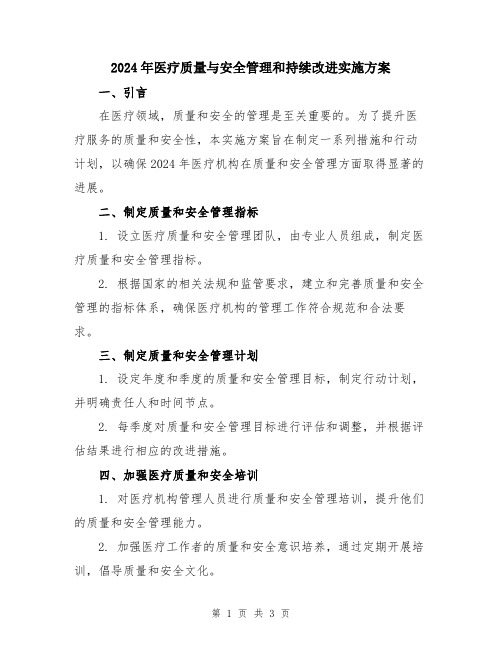 2024年医疗质量与安全管理和持续改进实施方案

一、引言

在医疗领域，质量和安全的管理是至关重要的。为了提升医疗服务的质量和安全性，本实施方案旨在制定一系列措施和行动计划，以确保2024年医疗机构在质量和安全管理方面取得显著的进展。

二、制定质量和安全管理指标

1. 设立医疗质量和安全管理团队，由专业人员组成，制定医疗质量和安全管理指标。

2. 根据国家的相关法规和监管要求，建立和完善质量和安全管理的指标体系，确保医疗机构的管理工作符合规范和合法要求。

三、制定质量和安全管理计划

1. 设定年度和季度的质量和安全管理目标，制定行动计划，并明确责任人和时间节点。

2. 每季度对质量和安全管理目标进行评估和调整，并根据评估结果进行相应的改进措施。

四、加强医疗质量和安全培训

1. 对医疗机构管理人员进行质量和安全管理培训，提升他们的质量和安全管理能力。

2. 加强医疗工作者的质量和安全意识培养，通过定期开展培训，倡导质量和安全文化。

第 1 页 共 3 页